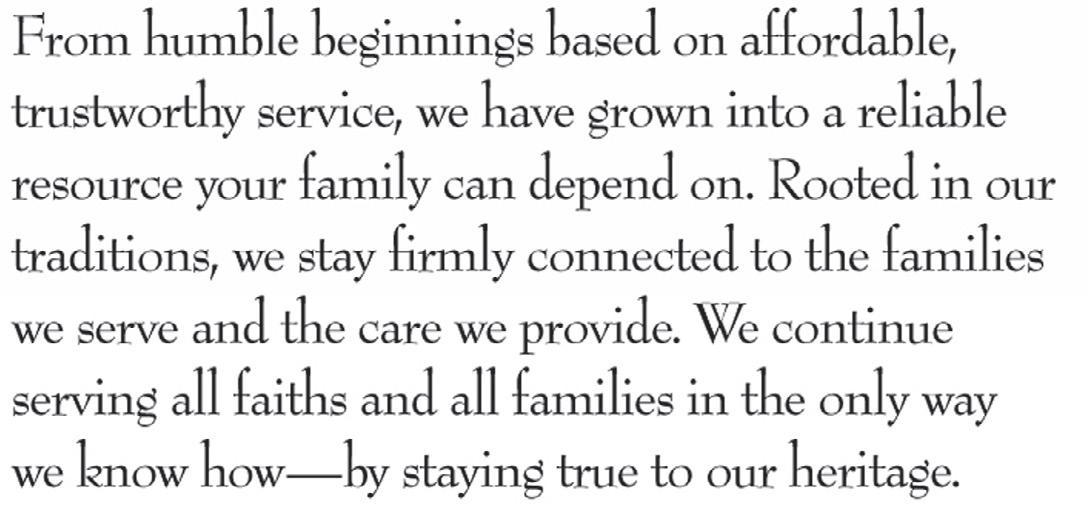 From humble beginnings based on affordable, trustworthy service, we have grown into a reliable resource your family can depend on. Rooted in our traditions, we stay firmly connected to the families we serve and the care we provide. We continue serving all faiths and all families in the only way we know how—by staying true to our heritage.